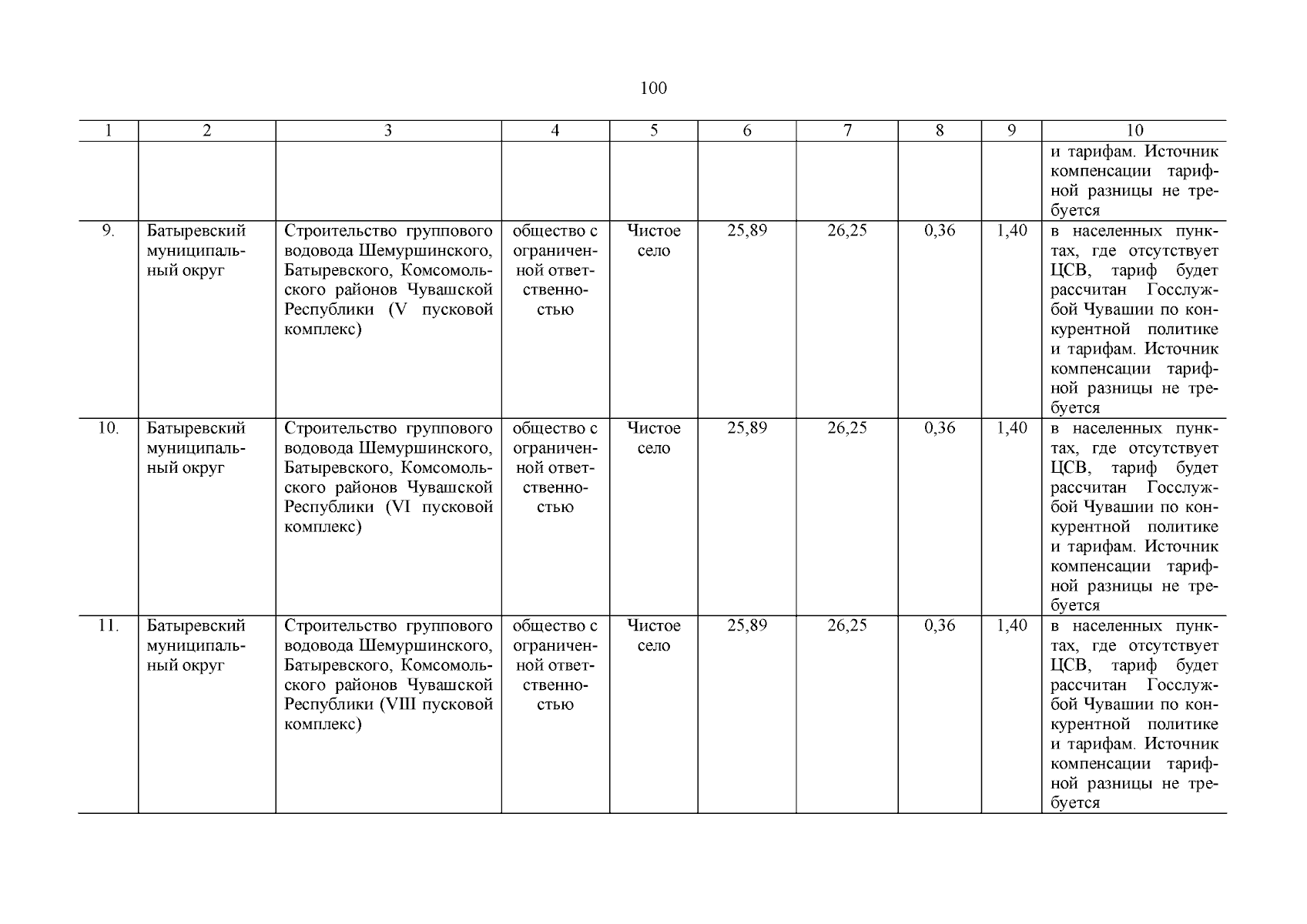 100

| 1 | 2 | 3 | 4 | 5 | 6 | 7 | 8 | 9 | 10 |
|---|---|---|---|---|---|---|---|---|---|
| | | | | | | | | | и тарифам. Источник компенсации тарифной разницы не требуется |
| 9. | Батыревский муниципальный округ | Строительство группового водовода Шемуршинского, Батыревского, Комсомольского районов Чувашской Республики (V пусковой комплекс) | общество с ограниченной ответственностью | Чистое село | 25,89 | 26,25 | 0,36 | 1,40 | в населенных пунктах, где отсутствует ЦСВ, тариф будет рассчитан Госслужбой Чувашии по конкурентной политике и тарифам. Источник компенсации тарифной разницы не требуется |
| 10. | Батыревский муниципальный округ | Строительство группового водовода Шемуршинского, Батыревского, Комсомольского районов Чувашской Республики (VI пусковой комплекс) | общество с ограниченной ответственностью | Чистое село | 25,89 | 26,25 | 0,36 | 1,40 | в населенных пунктах, где отсутствует ЦСВ, тариф будет рассчитан Госслужбой Чувашии по конкурентной политике и тарифам. Источник компенсации тарифной разницы не требуется |
| 11. | Батыревский муниципальный округ | Строительство группового водовода Шемуршинского, Батыревского, Комсомольского районов Чувашской Республики (VIII пусковой комплекс) | общество с ограниченной ответственностью | Чистое село | 25,89 | 26,25 | 0,36 | 1,40 | в населенных пунктах, где отсутствует ЦСВ, тариф будет рассчитан Госслужбой Чувашии по конкурентной политике и тарифам. Источник компенсации тарифной разницы не требуется |